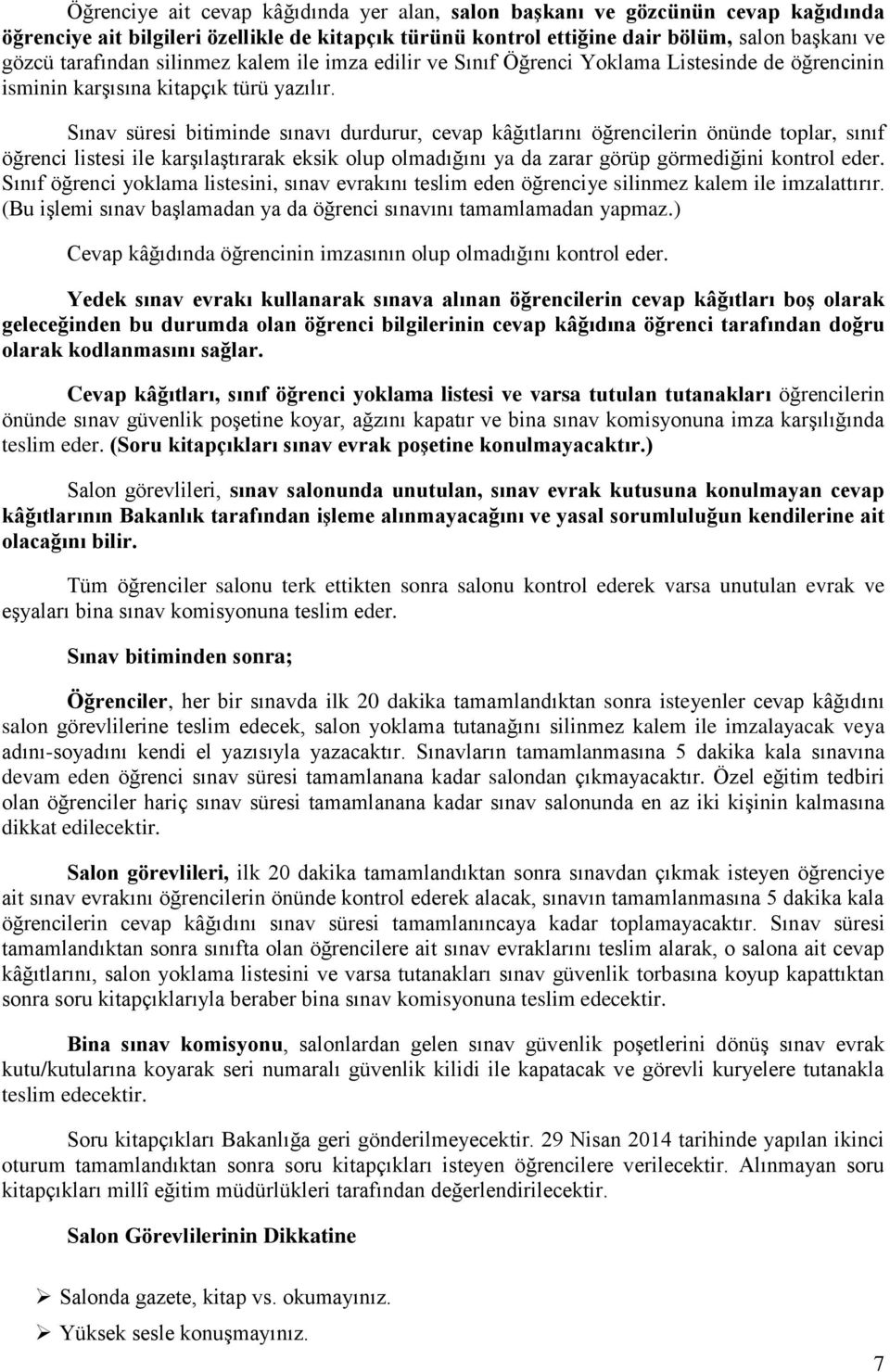 Öğrenciye ait cevap kâğıdında yer alan, salon başkanı ve gözcünün cevap kağıdında öğrenciye ait bilgileri özellikle de kitapçık türünü kontrol ettiğine dair bölüm, salon başkanı ve gözcü tarafından silinmez kalem ile imza edilir ve Sınıf Öğrenci Yoklama Listesinde de öğrencinin isminin karşısına kitapçık türü yazılır.

Sınav süresi bitiminde sınavı durdurur, cevap kâğıtlarını öğrencilerin önünde toplar, sınıf öğrenci listesi ile karşılaştırarak eksik olup olmadığını ya da zarar görüp görmediğini kontrol eder. Sınıf öğrenci yoklama listesini, sınav evrakını teslim eden öğrenciye silinmez kalem ile imzalattırır. (Bu işlemi sınav başlamadan ya da öğrenci sınavını tamamlamadan yapmaz.)

Cevap kâğıdında öğrencinin imzasının olup olmadığını kontrol eder.

Yedek sınav evrakı kullanarak sınava alınan öğrencilerin cevap kâğıtları boş olarak geleceğinden bu durumda olan öğrenci bilgilerinin cevap kâğıdına öğrenci tarafından doğru olarak kodlanmasını sağlar.

Cevap kâğıtları, sınıf öğrenci yoklama listesi ve varsa tutulan tutanakları öğrencilerin önünde sınav güvenlik poşetine koyar, ağzını kapatır ve bina sınav komisyonuna imza karşılığında teslim eder. (Soru kitapçıkları sınav evrak poşetine konulmayacaktır.)

Salon görevlileri, sınav salonunda unutulan, sınav evrak kutusuna konulmayan cevap kâğıtlarının Bakanlık tarafından işleme alınmayacağını ve yasal sorumluluğun kendilerine ait olacağını bilir.

Tüm öğrenciler salonu terk ettikten sonra salonu kontrol ederek varsa unutulan evrak ve eşyaları bina sınav komisyonuna teslim eder.

Sınav bitiminden sonra;

Öğrenciler, her bir sınavda ilk 20 dakika tamamlandıktan sonra isteyenler cevap kâğıdını salon görevlilerine teslim edecek, salon yoklama tutanağını silinmez kalem ile imzalayacak veya adını-soyadını kendi el yazısıyla yazacaktır. Sınavların tamamlanmasına 5 dakika kala sınavına devam eden öğrenci sınav süresi tamamlanana kadar salondan çıkmayacaktır. Özel eğitim tedbiri olan öğrenciler hariç sınav süresi tamamlanana kadar sınav salonunda en az iki kişinin kalmasına dikkat edilecektir.

Salon görevlileri, ilk 20 dakika tamamlandıktan sonra sınavdan çıkmak isteyen öğrenciye ait sınav evrakını öğrencilerin önünde kontrol ederek alacak, sınavın tamamlanmasına 5 dakika kala öğrencilerin cevap kâğıdını sınav süresi tamamlanıncaya kadar toplamayacaktır. Sınav süresi tamamlandıktan sonra sınıfta olan öğrencilere ait sınav evraklarını teslim alarak, o salona ait cevap kâğıtlarını, salon yoklama listesini ve varsa tutanakları sınav güvenlik torbasına koyup kapattıktan sonra soru kitapçıklarıyla beraber bina sınav komisyonuna teslim edecektir.

Bina sınav komisyonu, salonlardan gelen sınav güvenlik poşetlerini dönüş sınav evrak kutu/kutularına koyarak seri numaralı güvenlik kilidi ile kapatacak ve görevli kuryelere tutanakla teslim edecektir.

Soru kitapçıkları Bakanlığa geri gönderilmeyecektir. 29 Nisan 2014 tarihinde yapılan ikinci oturum tamamlandıktan sonra soru kitapçıkları isteyen öğrencilere verilecektir. Alınmayan soru kitapçıkları millî eğitim müdürlükleri tarafından değerlendirilecektir.

Salon Görevlilerinin Dikkatine

➢ Salonda gazete, kitap vs. okumayınız.
➢ Yüksek sesle konuşmayınız.

7